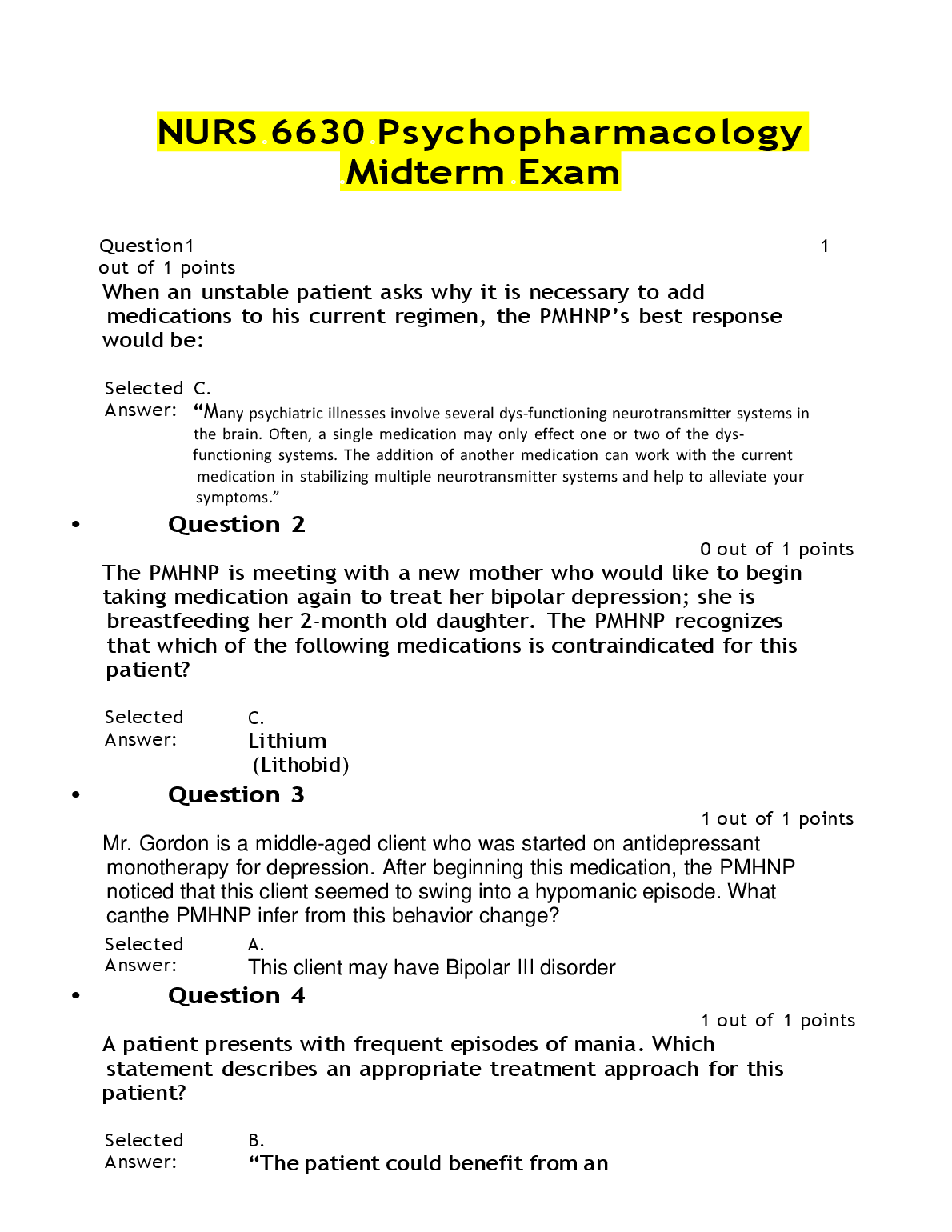 NURS 6630 Psychopharmacology Midterm Exam

Question1 1 out of 1 points

When an unstable patient asks why it is necessary to add medications to his current regimen, the PMHNP's best response would be:

Selected Answer: C.
"Many psychiatric illnesses involve several dys-functioning neurotransmitter systems in the brain. Often, a single medication may only effect one or two of the dys-functioning systems. The addition of another medication can work with the current medication in stabilizing multiple neurotransmitter systems and help to alleviate your symptoms."

• Question 2

0 out of 1 points

The PMHNP is meeting with a new mother who would like to begin taking medication again to treat her bipolar depression; she is breastfeeding her 2-month old daughter. The PMHNP recognizes that which of the following medications is contraindicated for this patient?

Selected Answer: C.
Lithium (Lithobid)

• Question 3

1 out of 1 points

Mr. Gordon is a middle-aged client who was started on antidepressant monotherapy for depression. After beginning this medication, the PMHNP noticed that this client seemed to swing into a hypomanic episode. What canthe PMHNP infer from this behavior change?

Selected Answer: A.
This client may have Bipolar III disorder

• Question 4

1 out of 1 points

A patient presents with frequent episodes of mania. Which statement describes an appropriate treatment approach for this patient?

Selected Answer: B.
"The patient could benefit from an